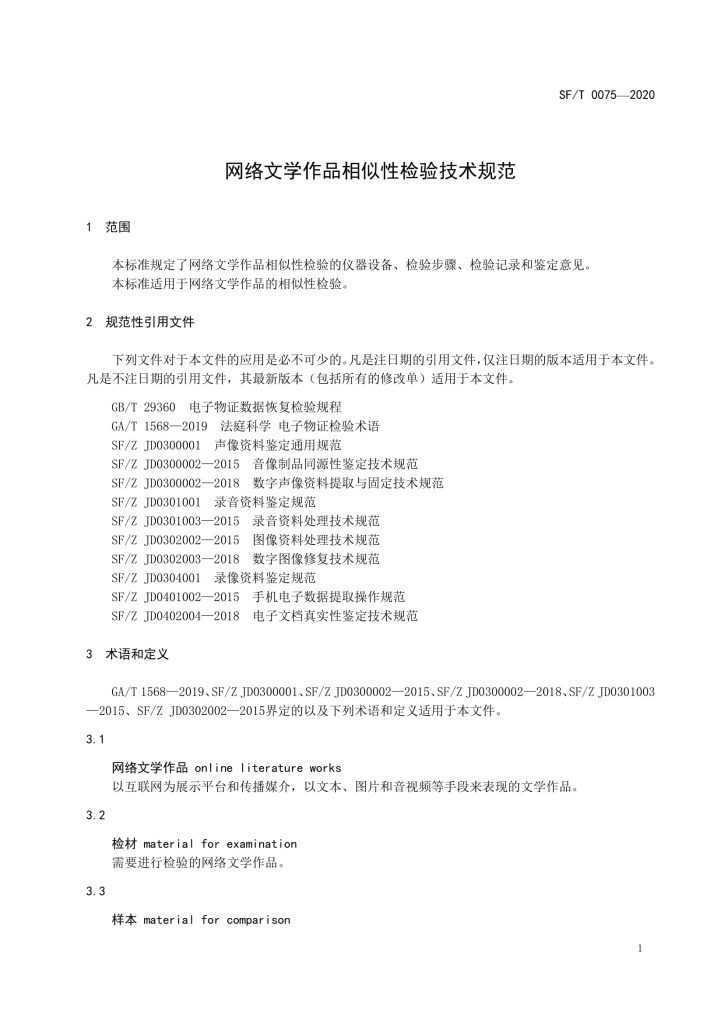 SF/T 0075—2020

网络文学作品相似性检验技术规范

1 范围

本标准规定了网络文学作品相似性检验的仪器设备、检验步骤、检验记录和鉴定意见。
本标准适用于网络文学作品的相似性检验。

2 规范性引用文件

下列文件对于本文件的应用是必不可少的。凡是注日期的引用文件，仅注日期的版本适用于本文件。凡是不注日期的引用文件，其最新版本（包括所有的修改单）适用于本文件。

GB/T 29360 电子物证数据恢复检验规程
GA/T 1568—2019 法庭科学 电子物证检验术语
SF/Z JD0300001 声像资料鉴定通用规范
SF/Z JD0300002—2015 音像制品同源性鉴定技术规范
SF/Z JD0300002—2018 数字声像资料提取与固定技术规范
SF/Z JD0301001 录音资料鉴定规范
SF/Z JD0301003—2015 录音资料处理技术规范
SF/Z JD0302002—2015 图像资料处理技术规范
SF/Z JD0302003—2018 数字图像修复技术规范
SF/Z JD0304001 录像资料鉴定规范
SF/Z JD0401002—2015 手机电子数据提取操作规范
SF/Z JD0402004—2018 电子文档真实性鉴定技术规范

3 术语和定义

GA/T 1568—2019、SF/Z JD0300001、SF/Z JD0300002—2015、SF/Z JD0300002—2018、SF/Z JD0301003—2015、SF/Z JD0302002—2015界定的以及下列术语和定义适用于本文件。

3.1

网络文学作品 online literature works
以互联网为展示平台和传播媒介，以文本、图片和音视频等手段来表现的文学作品。

3.2

检材 material for examination
需要进行检验的网络文学作品。

3.3

样本 material for comparison

1